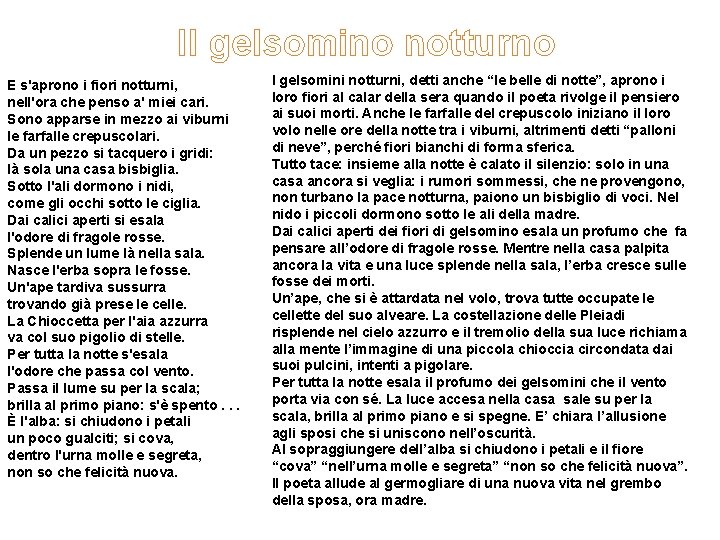 Il gelsomino notturno

E s'aprono i fiori notturni,
nell'ora che penso a' miei cari.
Sono apparse in mezzo ai viburni
le farfalle crepuscolari.
Da un pezzo si tacquero i gridi:
là sola una casa bisbiglia.
Sotto l'ali dormono i nidi,
come gli occhi sotto le ciglia.
Dai calici aperti si esala
l'odore di fragole rosse.
Splende un lume là nella sala.
Nasce l'erba sopra le fosse.
Un'ape tardiva sussurra
trovando già prese le celle.
La Chioccetta per l'aia azzurra
va col suo pigolio di stelle.
Per tutta la notte s'esala
l'odore che passa col vento.
Passa il lume su per la scala;
brilla al primo piano: s'è spento . . .
È l'alba: si chiudono i petali
un poco gualciti; si cova,
dentro l'urna molle e segreta,
non so che felicità nuova.

I gelsomini notturni, detti anche “le belle di notte”, aprono i loro fiori al calar della sera quando il poeta rivolge il pensiero ai suoi morti. Anche le farfalle del crepuscolo iniziano il loro volo nelle ore della notte tra i viburni, altrimenti detti “palloni di neve”, perché fiori bianchi di forma sferica.
Tutto tace: insieme alla notte è calato il silenzio: solo in una casa ancora si veglia: i rumori sommessi, che ne provengono, non turbano la pace notturna, paiono un bisbiglio di voci. Nel nido i piccoli dormono sotto le ali della madre.
Dai calici aperti dei fiori di gelsomino esala un profumo che fa pensare all’odore di fragole rosse. Mentre nella casa palpita ancora la vita e una luce splende nella sala, l’erba cresce sulle fosse dei morti.
Un’ape, che si è attardata nel volo, trova tutte occupate le cellette del suo alveare. La costellazione delle Pleiadi risplende nel cielo azzurro e il tremolio della sua luce richiama alla mente l’immagine di una piccola chioccia circondata dai suoi pulcini, intenti a pigolare.
Per tutta la notte esala il profumo dei gelsomini che il vento porta via con sé. La luce accesa nella casa sale su per la scala, brilla al primo piano e si spegne. E’ chiara l’allusione agli sposi che si uniscono nell’oscurità.
Al sopraggiungere dell’alba si chiudono i petali e il fiore “cova” “nell’urna molle e segreta” “non so che felicità nuova”. Il poeta allude al germogliare di una nuova vita nel grembo della sposa, ora madre.